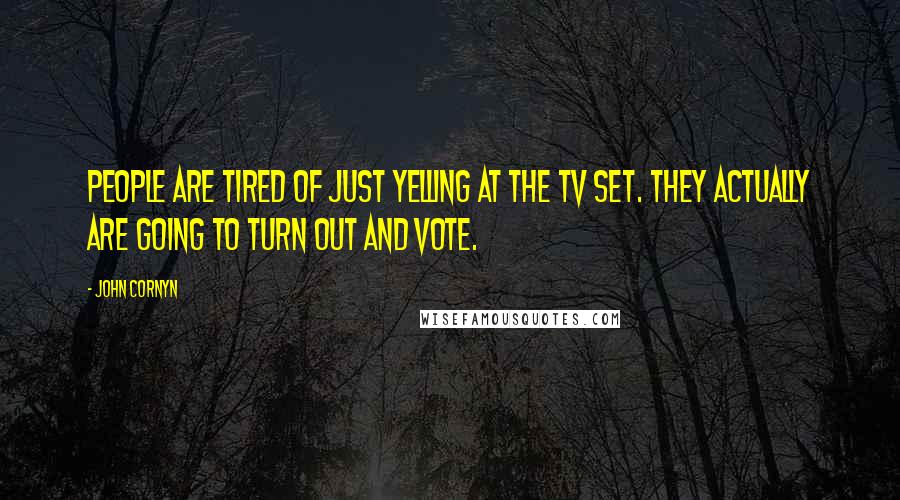 PEOPLE ARE TIRED OF JUST YELLING AT THE TV SET. THEY ACTUALLY ARE GOING TO TURN OUT AND VOTE.

- JOHN CORNYN

WISEFAMOUSQUOTES.COM